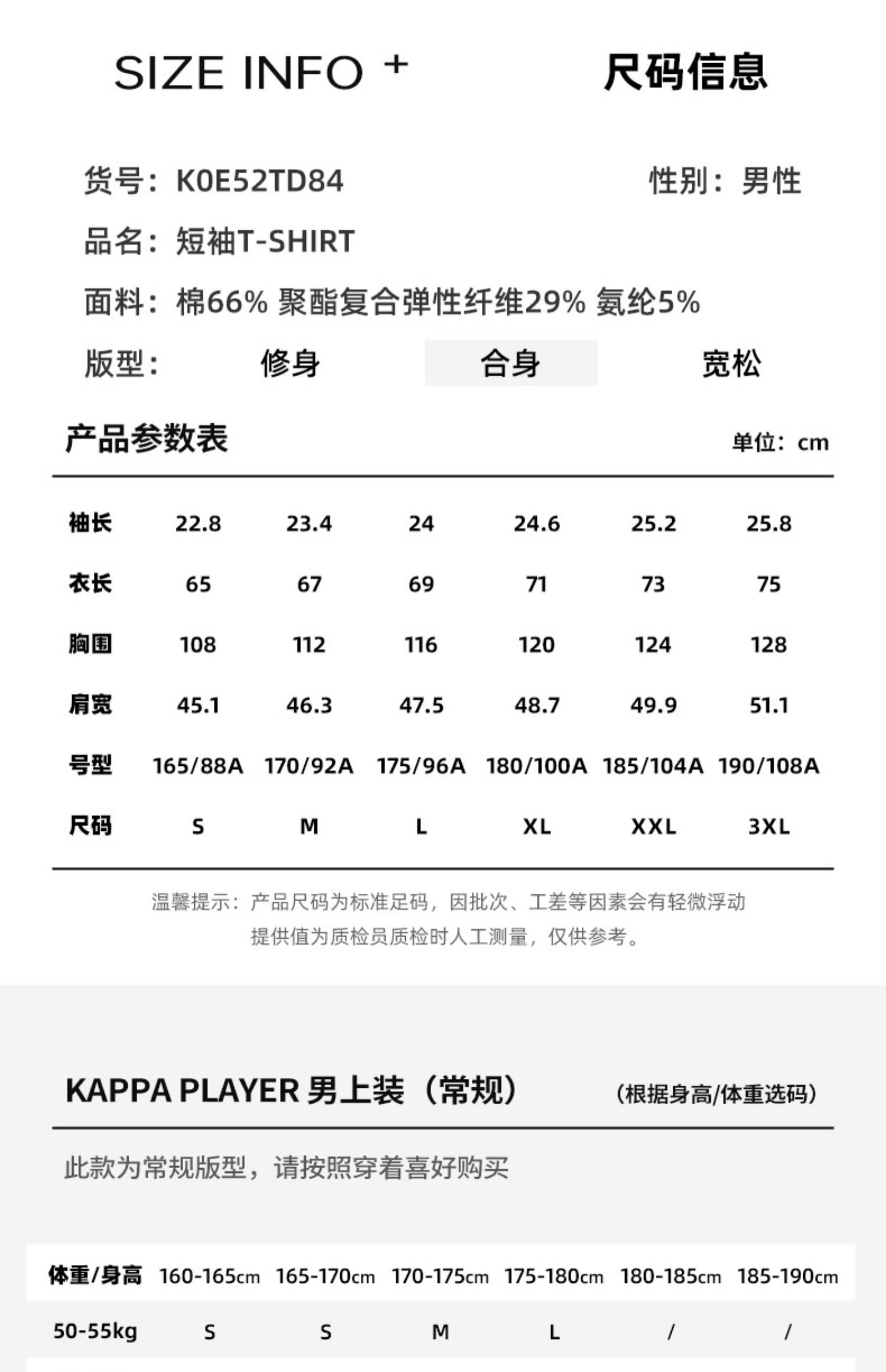 SIZE INFO +

尺码信息

货号：K0E52TD84

性别：男性

品名：短袖T-SHIRT

面料：棉66% 聚酯复合弹性纤维29% 氨纶5%

版型： 修身 合身 宽松

产品参数表

单位：cm

| 袖长 | 22.8 | 23.4 | 24 | 24.6 | 25.2 | 25.8 |
|---|---|---|---|---|---|---|
| 衣长 | 65 | 67 | 69 | 71 | 73 | 75 |
| 胸围 | 108 | 112 | 116 | 120 | 124 | 128 |
| 肩宽 | 45.1 | 46.3 | 47.5 | 48.7 | 49.9 | 51.1 |
| 号型 | 165/88A | 170/92A | 175/96A | 180/100A | 185/104A | 190/108A |
| 尺码 | S | M | L | XL | XXL | 3XL |

温馨提示：产品尺码为标准足码，因批次、工差等因素会有轻微浮动
提供值为质检员质检时人工测量，仅供参考。

KAPPA PLAYER 男上装（常规）

（根据身高/体重选码）

此款为常规版型，请按照穿着喜好购买

| 体重/身高 | 160-165cm | 165-170cm | 170-175cm | 175-180cm | 180-185cm | 185-190cm |
|---|---|---|---|---|---|---|
| 50-55kg | S | S | M | L | / | / |